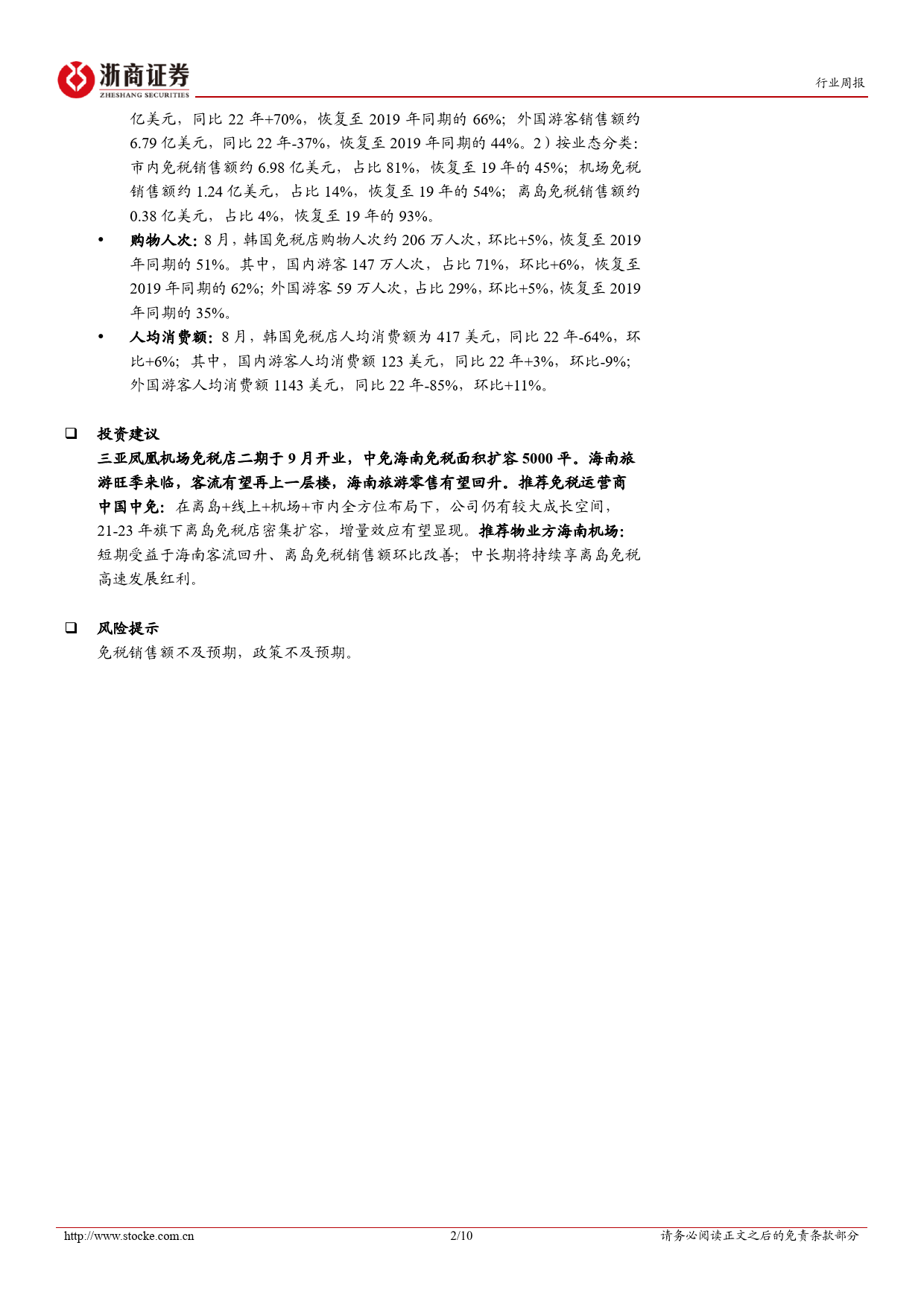 浙商证券
ZHESHANG SECURITIES

行业周报

亿美元，同比 22 年+70%，恢复至 2019 年同期的 66%；外国游客销售额约 6.79 亿美元，同比 22 年-37%，恢复至 2019 年同期的 44%。2）按业态分类：市内免税销售额约 6.98 亿美元，占比 81%，恢复至 19 年的 45%；机场免税销售额约 1.24 亿美元，占比 14%，恢复至 19 年的 54%；离岛免税销售额约 0.38 亿美元，占比 4%，恢复至 19 年的 93%。

• 购物人次：8 月，韩国免税店购物人次约 206 万人次，环比+5%，恢复至 2019 年同期的 51%。其中，国内游客 147 万人次，占比 71%，环比+6%，恢复至 2019 年同期的 62%；外国游客 59 万人次，占比 29%，环比+5%，恢复至 2019 年同期的 35%。

• 人均消费额：8 月，韩国免税店人均消费额为 417 美元，同比 22 年-64%，环比+6%；其中，国内游客人均消费额 123 美元，同比 22 年+3%，环比-9%；外国游客人均消费额 1143 美元，同比 22 年-85%，环比+11%。

❑ 投资建议

三亚凤凰机场免税店二期于 9 月开业，中免海南免税面积扩容 5000 平。海南旅游旺季来临，客流有望再上一层楼，海南旅游零售有望回升。推荐免税运营商中国中免：在离岛+线上+机场+市内全方位布局下，公司仍有较大成长空间，21-23 年旗下离岛免税店密集扩容，增量效应有望显现。推荐物业方海南机场：短期受益于海南客流回升、离岛免税销售额环比改善；中长期将持续享离岛免税高速发展红利。

❑ 风险提示

免税销售额不及预期，政策不及预期。

http://www.stocke.com.cn 2/10 请务必阅读正文之后的免责条款部分